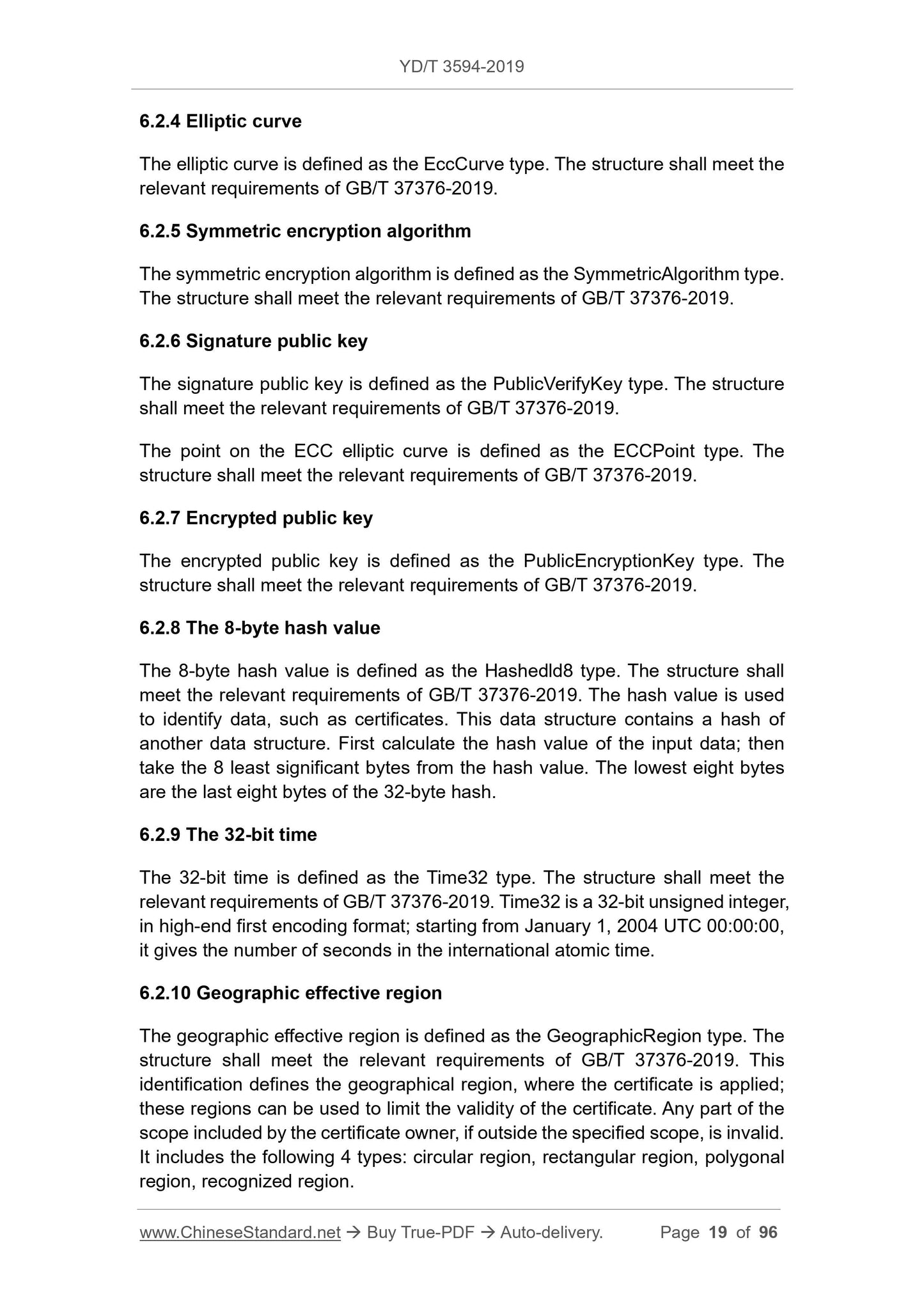 YD/T 3594-2019

6.2.4 Elliptic curve

The elliptic curve is defined as the EccCurve type. The structure shall meet the relevant requirements of GB/T 37376-2019.

6.2.5 Symmetric encryption algorithm

The symmetric encryption algorithm is defined as the SymmetricAlgorithm type. The structure shall meet the relevant requirements of GB/T 37376-2019.

6.2.6 Signature public key

The signature public key is defined as the PublicVerifyKey type. The structure shall meet the relevant requirements of GB/T 37376-2019.

The point on the ECC elliptic curve is defined as the ECCPoint type. The structure shall meet the relevant requirements of GB/T 37376-2019.

6.2.7 Encrypted public key

The encrypted public key is defined as the PublicEncryptionKey type. The structure shall meet the relevant requirements of GB/T 37376-2019.

6.2.8 The 8-byte hash value

The 8-byte hash value is defined as the HashedId8 type. The structure shall meet the relevant requirements of GB/T 37376-2019. The hash value is used to identify data, such as certificates. This data structure contains a hash of another data structure. First calculate the hash value of the input data; then take the 8 least significant bytes from the hash value. The lowest eight bytes are the last eight bytes of the 32-byte hash.

6.2.9 The 32-bit time

The 32-bit time is defined as the Time32 type. The structure shall meet the relevant requirements of GB/T 37376-2019. Time32 is a 32-bit unsigned integer, in high-end first encoding format; starting from January 1, 2004 UTC 00:00:00, it gives the number of seconds in the international atomic time.

6.2.10 Geographic effective region

The geographic effective region is defined as the GeographicRegion type. The structure shall meet the relevant requirements of GB/T 37376-2019. This identification defines the geographical region, where the certificate is applied; these regions can be used to limit the validity of the certificate. Any part of the scope included by the certificate owner, if outside the specified scope, is invalid. It includes the following 4 types: circular region, rectangular region, polygonal region, recognized region.

www.ChineseStandard.net → Buy True-PDF → Auto-delivery. Page 19 of 96